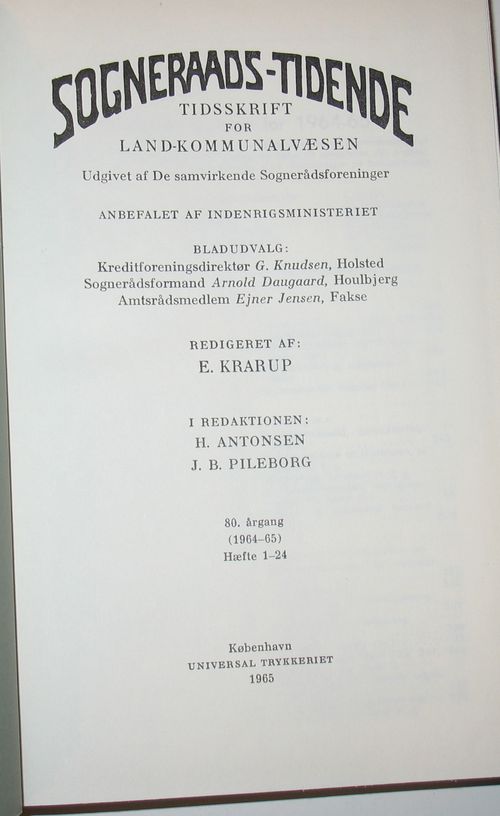 SOGNERAADS-TIDENDE
TIDSSKRIFT
FOR
LAND-KOMMUNALVÆSEN

Udgivet af De samvirkende Sognerådsforeninger

ANBEFALET AF INDENRIGSMINISTERIET

BLADUDVALG:
Kreditforeningsdirektør G. Knudsen, Holsted
Sognerådsformand Arnold Daugaard, Houlbjerg
Amtsrådsmedlem Ejner Jensen, Fakse

REDIGERET AF:
E. KRARUP

I REDAKTIONEN:
H. ANTONSEN
J. B. PILEBORG

80. årgang
(1964–65)
Hæfte 1–24

København
UNIVERSAL TRYKKERIET
1965